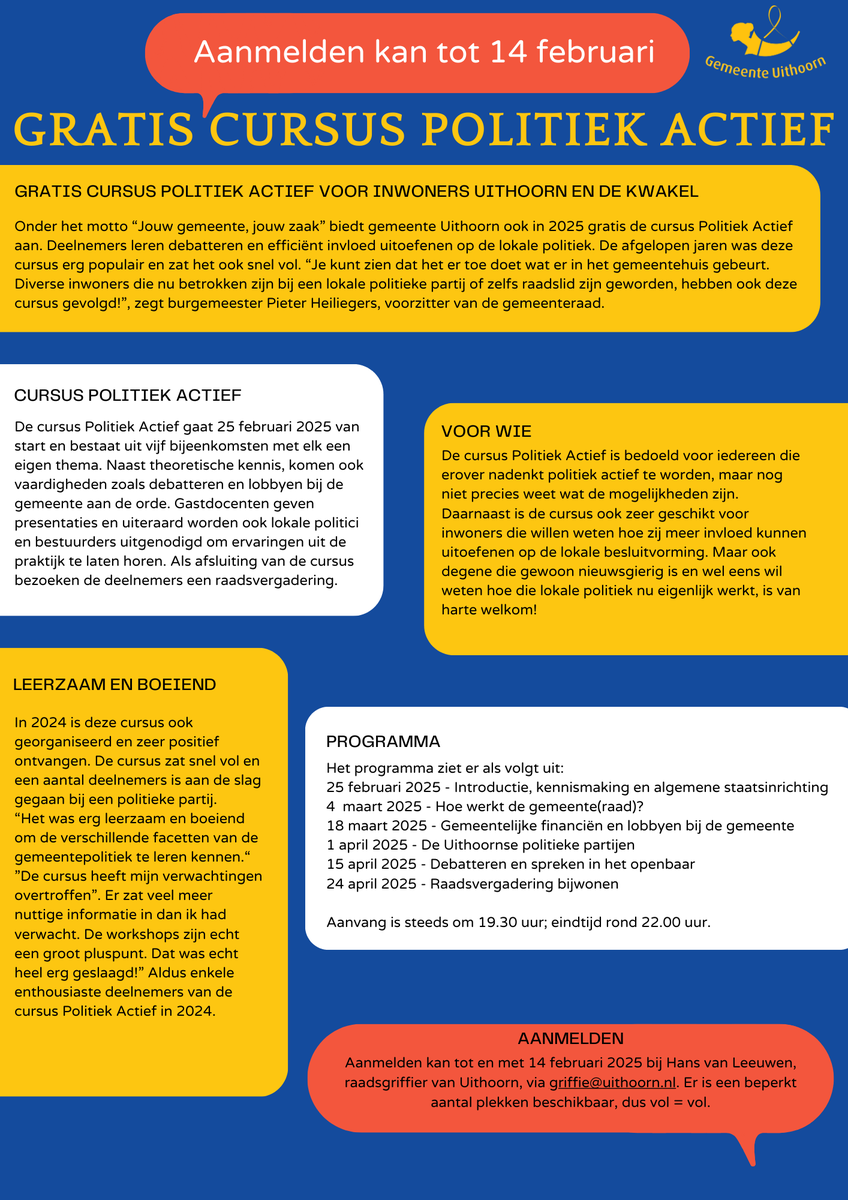 Aanmelden kan tot 14 februari

Gemeente Uithoorn

GRATIS CURSUS POLITIEK ACTIEF

GRATIS CURSUS POLITIEK ACTIEF VOOR INWONERS UITHOORN EN DE KWAKEL

Onder het motto “Jouw gemeente, jouw zaak” biedt gemeente Uithoorn ook in 2025 gratis de cursus Politiek Actief aan. Deelnemers leren debatteren en efficiënt invloed uitoefenen op de lokale politiek. De afgelopen jaren was deze cursus erg populair en zat het ook snel vol. “Je kunt zien dat het er toe doet wat er in het gemeentehuis gebeurt. Diverse inwoners die nu betrokken zijn bij een lokale politieke partij of zelfs raadslid zijn geworden, hebben ook deze cursus gevolgd!”, zegt burgemeester Pieter Heiliegers, voorzitter van de gemeenteraad.

CURSUS POLITIEK ACTIEF

De cursus Politiek Actief gaat 25 februari 2025 van start en bestaat uit vijf bijeenkomsten met elk een eigen thema. Naast theoretische kennis, komen ook vaardigheden zoals debatteren en lobbyen bij de gemeente aan de orde. Gastdocenten geven presentaties en uiteraard worden ook lokale politici en bestuurders uitgenodigd om ervaringen uit de praktijk te laten horen. Als afsluiting van de cursus bezoeken de deelnemers een raadsvergadering.

VOOR WIE

De cursus Politiek Actief is bedoeld voor iedereen die erover nadenkt politiek actief te worden, maar nog niet precies weet wat de mogelijkheden zijn. Daarnaast is de cursus ook zeer geschikt voor inwoners die willen weten hoe zij meer invloed kunnen uitoefenen op de lokale besluitvorming. Maar ook degene die gewoon nieuwsgierig is en wel eens wil weten hoe die lokale politiek nu eigenlijk werkt, is van harte welkom!

LEERZAAM EN BOEIEND

In 2024 is deze cursus ook georganiseerd en zeer positief ontvangen. De cursus zat snel vol en een aantal deelnemers is aan de slag gegaan bij een politieke partij. “Het was erg leerzaam en boeiend om de verschillende facetten van de gemeentepolitiek te leren kennen.“ ”De cursus heeft mijn verwachtingen overtroffen”. Er zat veel meer nuttige informatie in dan ik had verwacht. De workshops zijn echt een groot pluspunt. Dat was echt heel erg geslaagd!” Aldus enkele enthousiaste deelnemers van de cursus Politiek Actief in 2024.

PROGRAMMA

Het programma ziet er als volgt uit:
25 februari 2025 - Introductie, kennismaking en algemene staatsinrichting
4 maart 2025 - Hoe werkt de gemeente(raad)?
18 maart 2025 - Gemeentelijke financiën en lobbyen bij de gemeente
1 april 2025 - De Uithoornse politieke partijen
15 april 2025 - Debatteren en spreken in het openbaar
24 april 2025 - Raadsvergadering bijwonen

Aanvang is steeds om 19.30 uur; eindtijd rond 22.00 uur.

AANMELDEN

Aanmelden kan tot en met 14 februari 2025 bij Hans van Leeuwen, raadsgriffier van Uithoorn, via griffie@uithoorn.nl. Er is een beperkt aantal plekken beschikbaar, dus vol = vol.